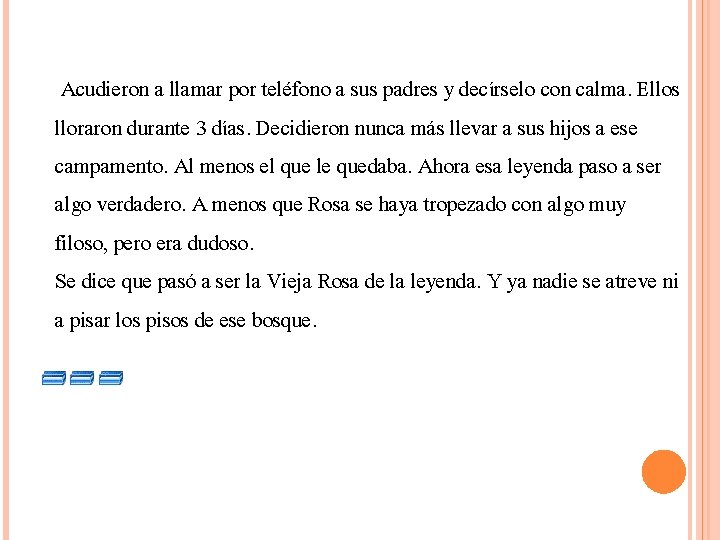 Acudieron a llamar por teléfono a sus padres y decírselo con calma. Ellos lloraron durante 3 días. Decidieron nunca más llevar a sus hijos a ese campamento. Al menos el que le quedaba. Ahora esa leyenda paso a ser algo verdadero. A menos que Rosa se haya tropezado con algo muy filoso, pero era dudoso.
Se dice que pasó a ser la Vieja Rosa de la leyenda. Y ya nadie se atreve ni a pisar los pisos de ese bosque.